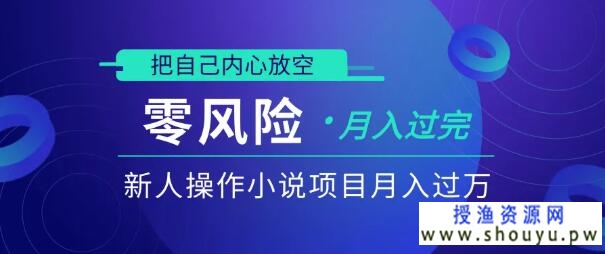 把自己内心放空

零风险 ·月入过完

新人操作小说项目月入过万

授渔资源网
www.shouyu.pw